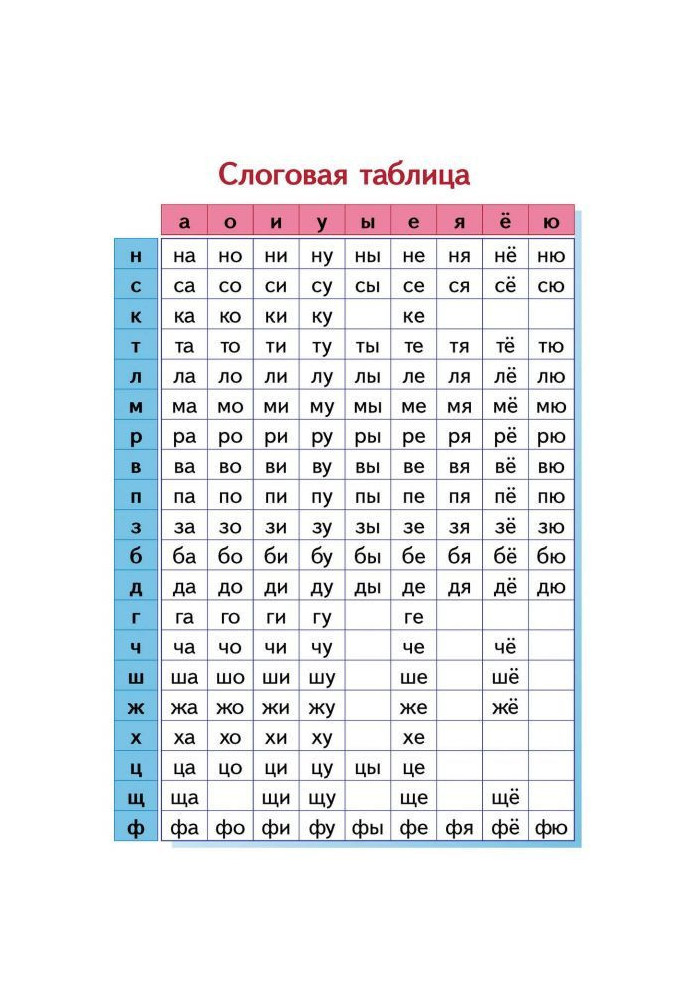 Слоговая таблица

| | а | о | и | у | ы | е | я | ё | ю |
|---|---|---|---|---|---|---|---|---|---|
| н | на | но | ни | ну | ны | не | ня | нё | ню |
| с | са | со | си | су | сы | се | ся | сё | сю |
| к | ка | ко | ки | ку | | ке | | | |
| т | та | то | ти | ту | ты | те | тя | тё | тю |
| л | ла | ло | ли | лу | лы | ле | ля | лё | лю |
| м | ма | мо | ми | му | мы | ме | мя | мё | мю |
| р | ра | ро | ри | ру | ры | ре | ря | рё | рю |
| в | ва | во | ви | ву | вы | ве | вя | вё | вю |
| п | па | по | пи | пу | пы | пе | пя | пё | пю |
| з | за | зо | зи | зу | зы | зе | зя | зё | зю |
| б | ба | бо | би | бу | бы | бе | бя | бё | бю |
| д | да | до | ди | ду | ды | де | дя | дё | дю |
| г | га | го | ги | гу | | ге | | | |
| ч | ча | чо | чи | чу | | че | | чё | |
| ш | ша | шо | ши | шу | | ше | | шё | |
| ж | жа | жо | жи | жу | | же | | жё | |
| х | ха | хо | хи | ху | | хе | | | |
| ц | ца | цо | ци | цу | цы | це | | | |
| щ | ща | | щи | щу | | ще | | щё | |
| ф | фа | фо | фи | фу | фы | фе | фя | фё | фю |